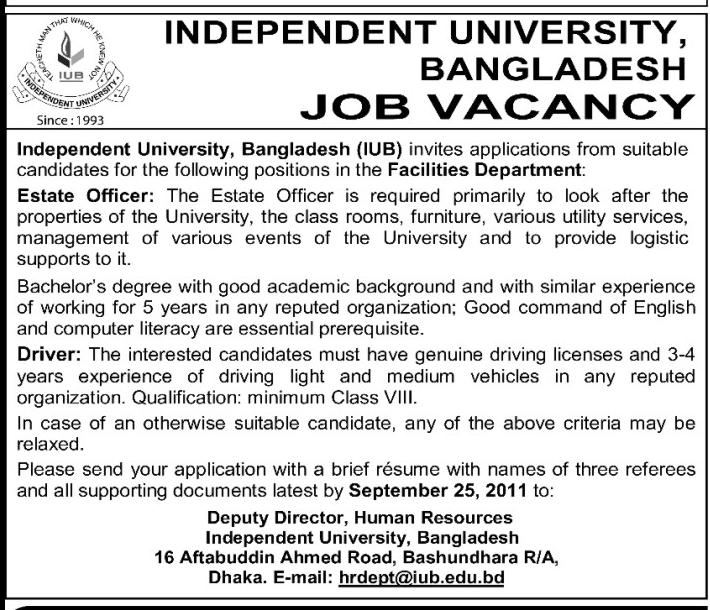 TEACHETH MAN THAT WHICH HE KNEW NOT
IUB
INDEPENDENT UNIVERSITY
Since : 1993

INDEPENDENT UNIVERSITY, BANGLADESH
JOB VACANCY

Independent University, Bangladesh (IUB) invites applications from suitable candidates for the following positions in the Facilities Department:

Estate Officer: The Estate Officer is required primarily to look after the properties of the University, the class rooms, furniture, various utility services, management of various events of the University and to provide logistic supports to it.

Bachelor's degree with good academic background and with similar experience of working for 5 years in any reputed organization; Good command of English and computer literacy are essential prerequisite.

Driver: The interested candidates must have genuine driving licenses and 3-4 years experience of driving light and medium vehicles in any reputed organization. Qualification: minimum Class VIII.

In case of an otherwise suitable candidate, any of the above criteria may be relaxed.

Please send your application with a brief résume with names of three referees and all supporting documents latest by September 25, 2011 to:

Deputy Director, Human Resources
Independent University, Bangladesh
16 Aftabuddin Ahmed Road, Bashundhara R/A,
Dhaka. E-mail: hrdept@iub.edu.bd